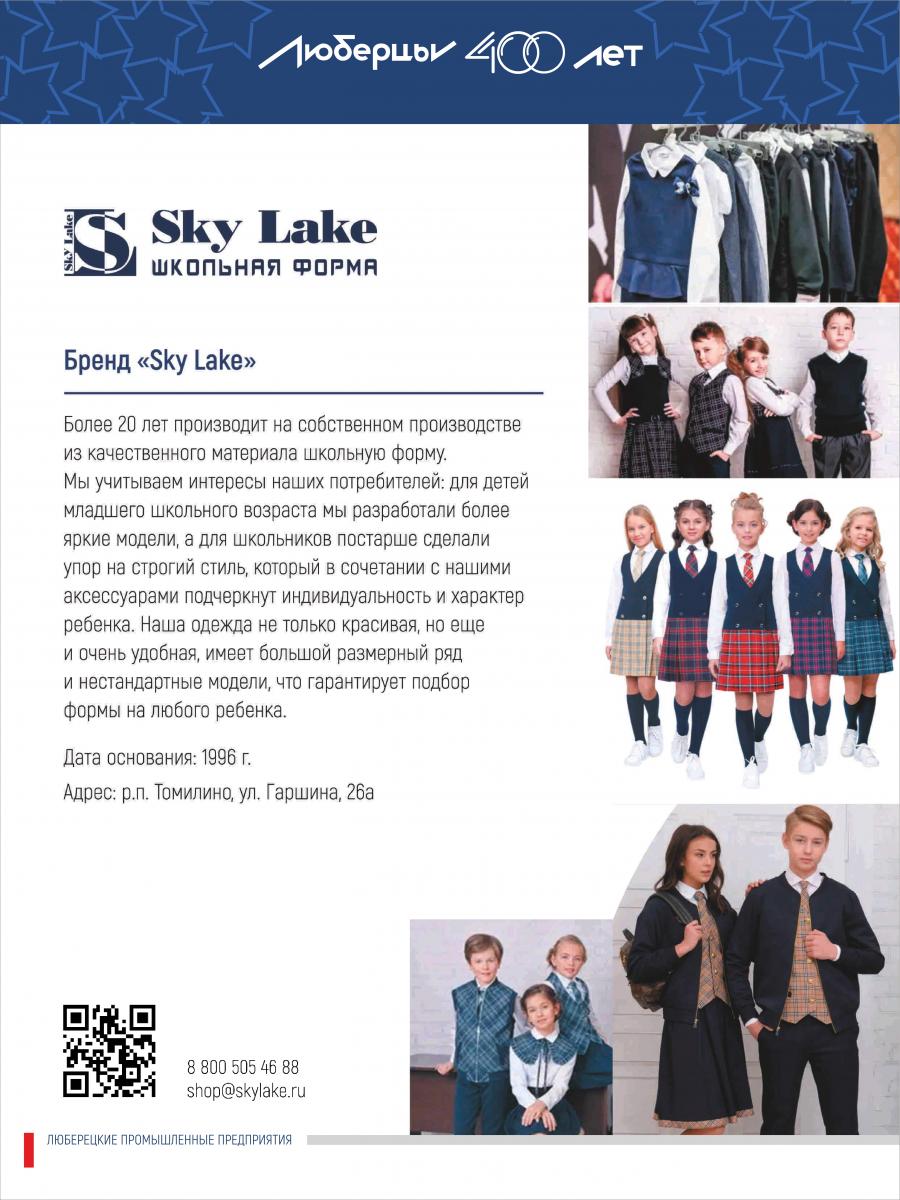 Люберцы 400 лет

Sky Lake
ШКОЛЬНАЯ ФОРМА

Бренд «Sky Lake»

Более 20 лет производит на собственном производстве из качественного материала школьную форму.
Мы учитываем интересы наших потребителей: для детей младшего школьного возраста мы разработали более яркие модели, а для школьников постарше сделали упор на строгий стиль, который в сочетании с нашими аксессуарами подчеркнут индивидуальность и характер ребенка. Наша одежда не только красивая, но еще и очень удобная, имеет большой размерный ряд и нестандартные модели, что гарантирует подбор формы на любого ребенка.

Дата основания: 1996 г.

Адрес: р.п. Томилино, ул. Гаршина, 26а

8 800 505 46 88
shop@skylake.ru

ЛЮБЕРЕЦКИЕ ПРОМЫШЛЕННЫЕ ПРЕДПРИЯТИЯ